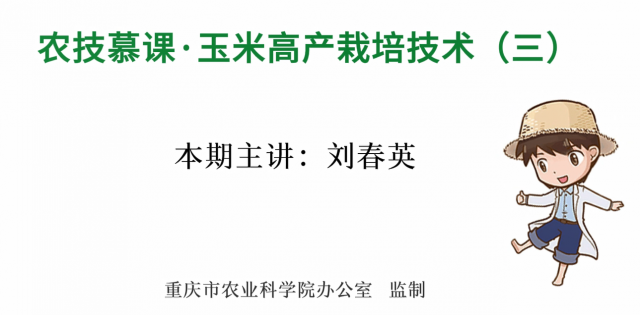 农技慕课·玉米高产栽培技术（三）

本期主讲：刘春英

重庆市农业科学院办公室　监制